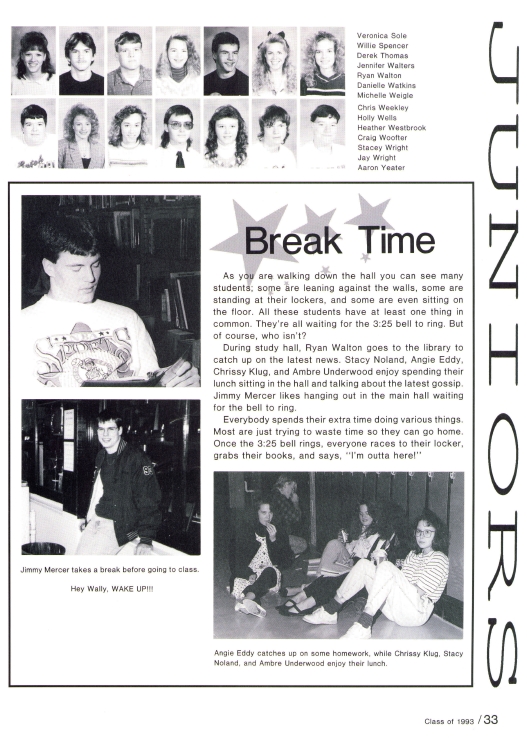 Veronica Sole
Willie Spencer
Derek Thomas
Jennifer Walters
Ryan Walton
Danielle Watkins
Michelle Weigle

Chris Weekley
Holly Wells
Heather Westbrook
Craig Woofter
Stacey Wright
Jay Wright
Aaron Yeater

JUNIORS

Break Time

As you are walking down the hall you can see many students; some are leaning against the walls, some are standing at their lockers, and some are even sitting on the floor. All these students have at least one thing in common. They're all waiting for the 3:25 bell to ring. But of course, who isn't?

During study hall, Ryan Walton goes to the library to catch up on the latest news. Stacy Noland, Angie Eddy, Chrissy Klug, and Ambre Underwood enjoy spending their lunch sitting in the hall and talking about the latest gossip. Jimmy Mercer likes hanging out in the main hall waiting for the bell to ring.

Everybody spends their extra time doing various things. Most are just trying to waste time so they can go home. Once the 3:25 bell rings, everyone races to their locker, grabs their books, and says, "I'm outta here!"

Jimmy Mercer takes a break before going to class.

Hey Wally, WAKE UP!!!

Angie Eddy catches up on some homework, while Chrissy Klug, Stacy Noland, and Ambre Underwood enjoy their lunch.

Class of 1993 / 33